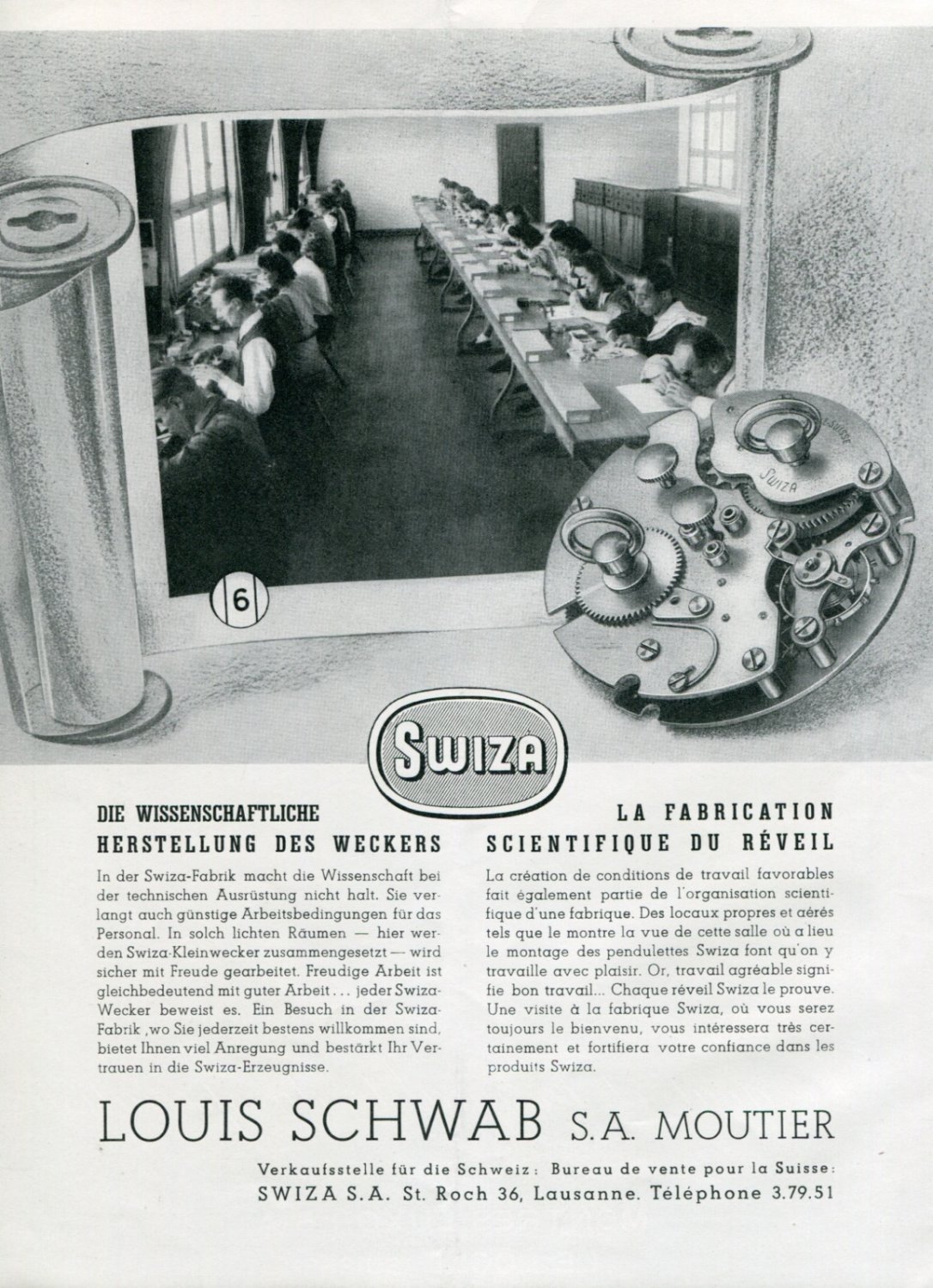 6

SUISSE

SWIZA

SWIZA

DIE WISSENSCHAFTLICHE HERSTELLUNG DES WECKERS

In der Swiza-Fabrik macht die Wissenschaft bei der technischen Ausrüstung nicht halt. Sie verlangt auch günstige Arbeitsbedingungen für das Personal. In solch lichten Räumen — hier werden Swiza-Kleinwecker zusammengesetzt — wird sicher mit Freude gearbeitet. Freudige Arbeit ist gleichbedeutend mit guter Arbeit . . . jeder Swiza-Wecker beweist es. Ein Besuch in der Swiza-Fabrik ,wo Sie jederzeit bestens willkommen sind, bietet Ihnen viel Anregung und bestärkt Ihr Vertrauen in die Swiza-Erzeugnisse.

LA FABRICATION SCIENTIFIQUE DU RÉVEIL

La création de conditions de travail favorables fait également partie de l'organisation scientifique d'une fabrique. Des locaux propres et aérés tels que le montre la vue de cette salle où a lieu le montage des pendulettes Swiza font qu'on y travaille avec plaisir. Or, travail agréable signifie bon travail... Chaque réveil Swiza le prouve. Une visite à la fabrique Swiza, où vous serez toujours le bienvenu, vous intéressera très certainement et fortifiera votre confiance dans les produits Swiza.

LOUIS SCHWAB S.A. MOUTIER

Verkaufsstelle für die Schweiz: Bureau de vente pour la Suisse:
SWIZA S.A. St. Roch 36, Lausanne. Téléphone 3.79.51